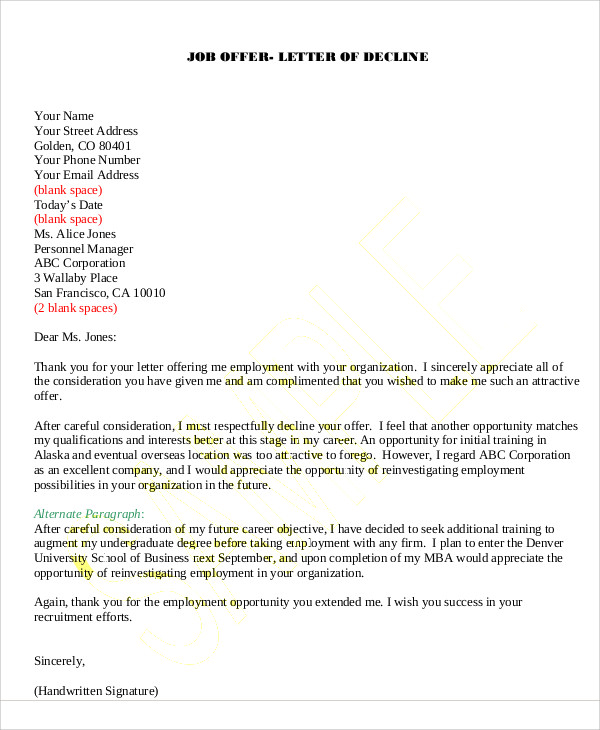 JOB OFFER- LETTER OF DECLINE

Your Name
Your Street Address
Golden, CO 80401
Your Phone Number
Your Email Address
(blank space)
Today's Date
(blank space)
Ms. Alice Jones
Personnel Manager
ABC Corporation
3 Wallaby Place
San Francisco, CA 10010
(2 blank spaces)

Dear Ms. Jones:

Thank you for your letter offering me employment with your organization. I sincerely appreciate all of the consideration you have given me and am complimented that you wished to make me such an attractive offer.

After careful consideration, I must respectfully decline your offer. I feel that another opportunity matches my qualifications and interests better at this stage in my career. An opportunity for initial training in Alaska and eventual overseas location was too attractive to forego. However, I regard ABC Corporation as an excellent company, and I would appreciate the opportunity of reinvestigating employment possibilities in your organization in the future.

Alternate Paragraph:
After careful consideration of my future career objective, I have decided to seek additional training to augment my undergraduate degree before taking employment with any firm. I plan to enter the Denver University School of Business next September, and upon completion of my MBA would appreciate the opportunity of reinvestigating employment in your organization.

Again, thank you for the employment opportunity you extended me. I wish you success in your recruitment efforts.

Sincerely,

(Handwritten Signature)

SAMPLE